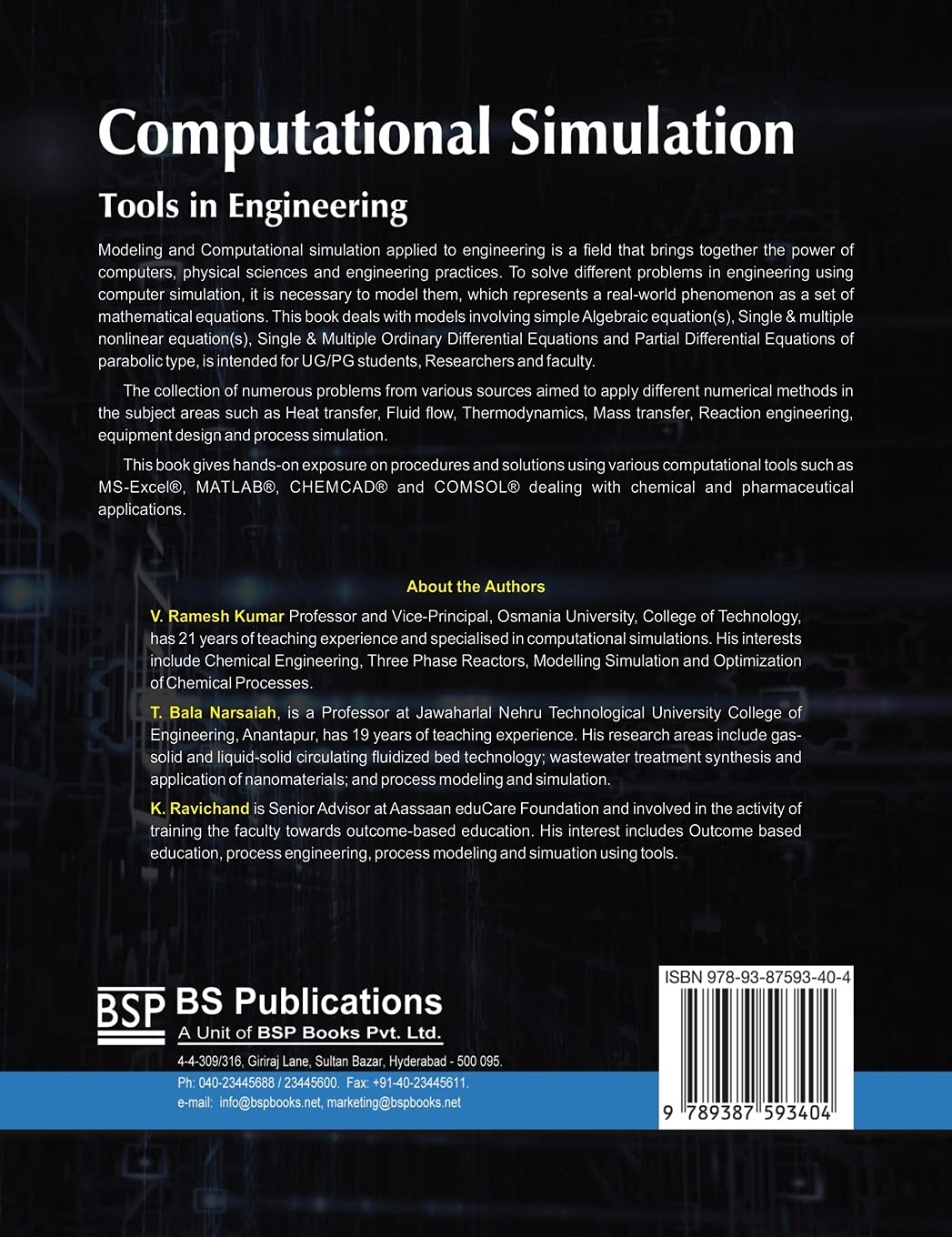 Computational Simulation

Tools in Engineering

Modeling and Computational simulation applied to engineering is a field that brings together the power of computers, physical sciences and engineering practices. To solve different problems in engineering using computer simulation, it is necessary to model them, which represents a real-world phenomenon as a set of mathematical equations. This book deals with models involving simple Algebraic equation(s), Single & multiple nonlinear equation(s), Single & Multiple Ordinary Differential Equations and Partial Differential Equations of parabolic type, is intended for UG/PG students, Researchers and faculty.

The collection of numerous problems from various sources aimed to apply different numerical methods in the subject areas such as Heat transfer, Fluid flow, Thermodynamics, Mass transfer, Reaction engineering, equipment design and process simulation.

This book gives hands-on exposure on procedures and solutions using various computational tools such as MS-Excel®, MATLAB®, CHEMCAD® and COMSOL® dealing with chemical and pharmaceutical applications.

About the Authors

V. Ramesh Kumar Professor and Vice-Principal, Osmania University, College of Technology, has 21 years of teaching experience and specialised in computational simulations. His interests include Chemical Engineering, Three Phase Reactors, Modelling Simulation and Optimization of Chemical Processes.

T. Bala Narsaiah, is a Professor at Jawaharlal Nehru Technological University College of Engineering, Anantapur, has 19 years of teaching experience. His research areas include gas-solid and liquid-solid circulating fluidized bed technology; wastewater treatment synthesis and application of nanomaterials; and process modeling and simulation.

K. Ravichand is Senior Advisor at Aassaan eduCare Foundation and involved in the activity of training the faculty towards outcome-based education. His interest includes Outcome based education, process engineering, process modeling and simuation using tools.

BSP BS Publications
A Unit of BSP Books Pvt. Ltd.
4-4-309/316, Giriraj Lane, Sultan Bazar, Hyderabad - 500 095.
Ph: 040-23445688 / 23445600. Fax: +91-40-23445611.
e-mail: info@bspbooks.net, marketing@bspbooks.net

ISBN 978-93-87593-40-4
9 789387 593404